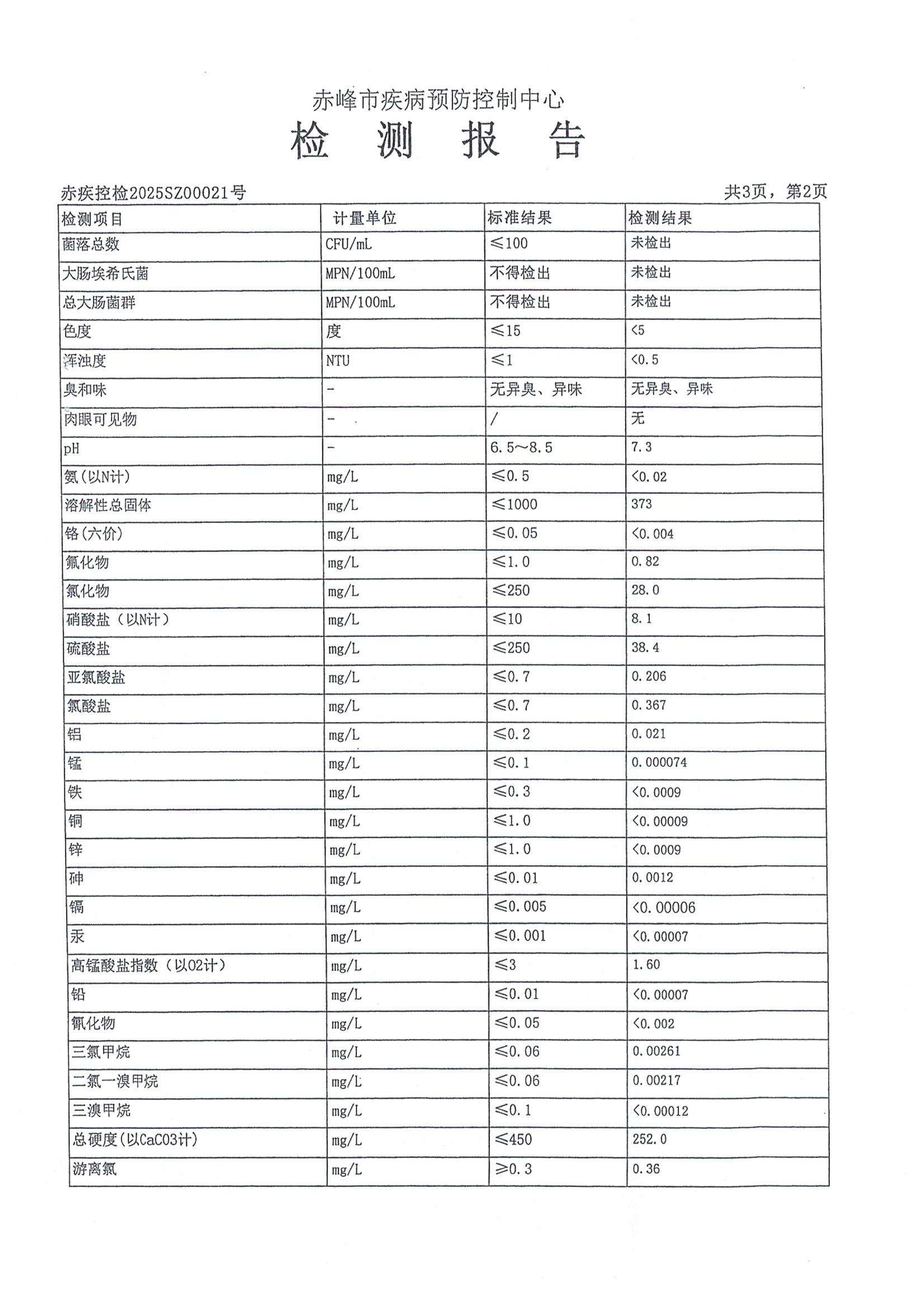 赤峰市疾病预防控制中心

检 测 报 告

赤疾控检2025SZ00021号

共3页，第2页

| 检测项目 | 计量单位 | 标准结果 | 检测结果 |
|---|---|---|---|
| 菌落总数 | CFU/mL | ≤100 | 未检出 |
| 大肠埃希氏菌 | MPN/100mL | 不得检出 | 未检出 |
| 总大肠菌群 | MPN/100mL | 不得检出 | 未检出 |
| 色度 | 度 | ≤15 | <5 |
| 浑浊度 | NTU | ≤1 | <0.5 |
| 臭和味 | - | 无异臭、异味 | 无异臭、异味 |
| 肉眼可见物 | - | / | 无 |
| pH | - | 6.5～8.5 | 7.3 |
| 氨(以N计) | mg/L | ≤0.5 | <0.02 |
| 溶解性总固体 | mg/L | ≤1000 | 373 |
| 铬(六价) | mg/L | ≤0.05 | <0.004 |
| 氟化物 | mg/L | ≤1.0 | 0.82 |
| 氯化物 | mg/L | ≤250 | 28.0 |
| 硝酸盐（以N计） | mg/L | ≤10 | 8.1 |
| 硫酸盐 | mg/L | ≤250 | 38.4 |
| 亚氯酸盐 | mg/L | ≤0.7 | 0.206 |
| 氯酸盐 | mg/L | ≤0.7 | 0.367 |
| 铝 | mg/L | ≤0.2 | 0.021 |
| 锰 | mg/L | ≤0.1 | 0.000074 |
| 铁 | mg/L | ≤0.3 | <0.0009 |
| 铜 | mg/L | ≤1.0 | <0.00009 |
| 锌 | mg/L | ≤1.0 | <0.0009 |
| 砷 | mg/L | ≤0.01 | 0.0012 |
| 镉 | mg/L | ≤0.005 | <0.00006 |
| 汞 | mg/L | ≤0.001 | <0.00007 |
| 高锰酸盐指数（以O2计） | mg/L | ≤3 | 1.60 |
| 铅 | mg/L | ≤0.01 | <0.00007 |
| 氰化物 | mg/L | ≤0.05 | <0.002 |
| 三氯甲烷 | mg/L | ≤0.06 | 0.00261 |
| 二氯一溴甲烷 | mg/L | ≤0.06 | 0.00217 |
| 三溴甲烷 | mg/L | ≤0.1 | <0.00012 |
| 总硬度(以CaCO3计) | mg/L | ≤450 | 252.0 |
| 游离氯 | mg/L | ≥0.3 | 0.36 |